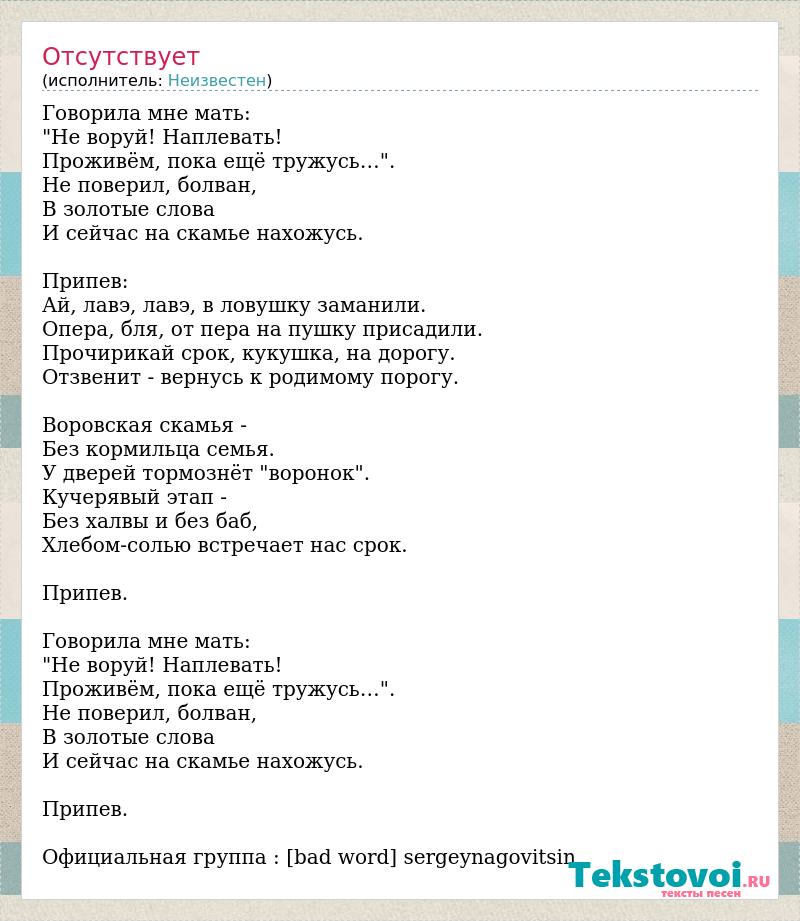 Отсутствует
(исполнитель: Неизвестен)

Говорила мне мать:
"Не воруй! Наплевать!
Проживём, пока ещё тружусь...".
Не поверил, болван,
В золотые слова
И сейчас на скамье нахожусь.

Припев:
Ай, лавэ, лавэ, в ловушку заманили.
Опера, бля, от пера на пушку присадили.
Прочирикай срок, кукушка, на дорогу.
Отзвенит - вернусь к родимому порогу.

Воровская скамья -
Без кормильца семья.
У дверей тормознёт "воронок".
Кучерявый этап -
Без халвы и без баб,
Хлебом-солью встречает нас срок.

Припев.

Говорила мне мать:
"Не воруй! Наплевать!
Проживём, пока ещё тружусь...".
Не поверил, болван,
В золотые слова
И сейчас на скамье нахожусь.

Припев.

Официальная группа : [bad word] sergeynagovitsin

Tekstovoi.RU
тексты песен